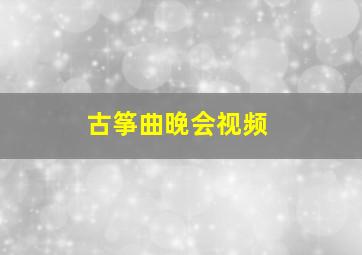 古筝曲晚会视频